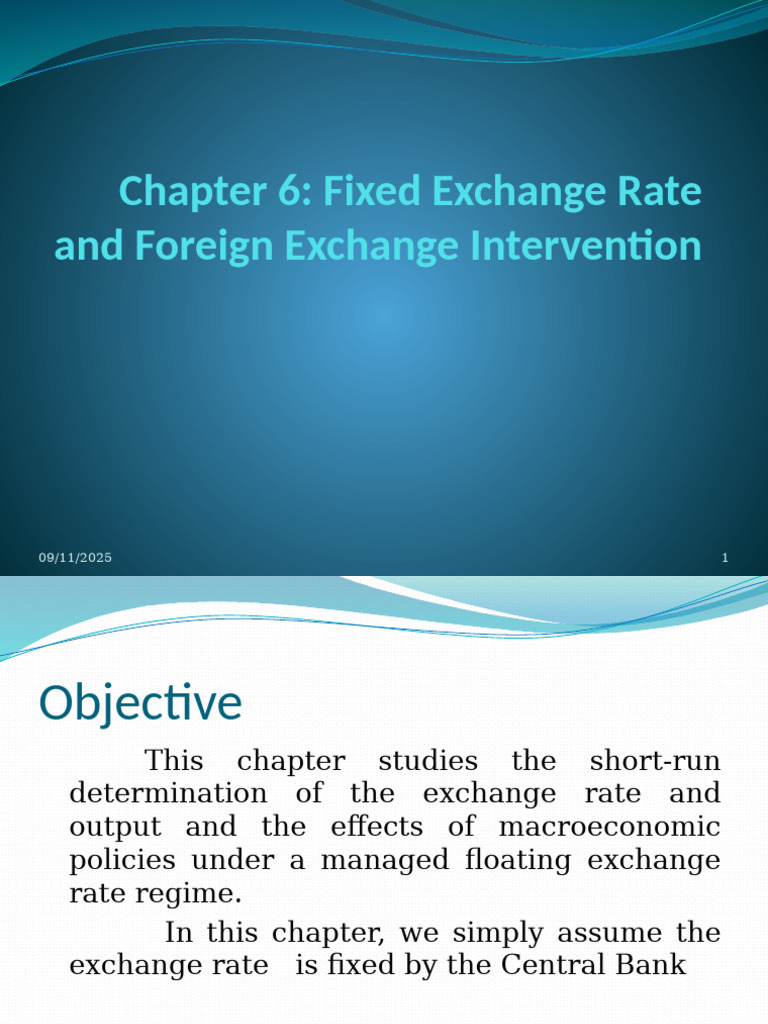 Chapter 6: Fixed Exchange Rate and Foreign Exchange Intervention

09/11/2025

1

Objective

This chapter studies the short-run determination of the exchange rate and output and the effects of macroeconomic policies under a managed floating exchange rate regime.

In this chapter, we simply assume the exchange rate is fixed by the Central Bank